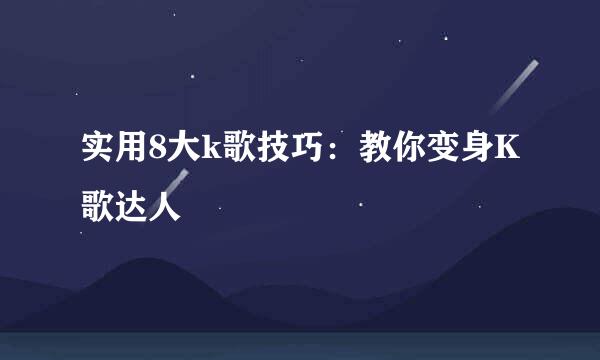 实用8大k歌技巧：教你变身K歌达人